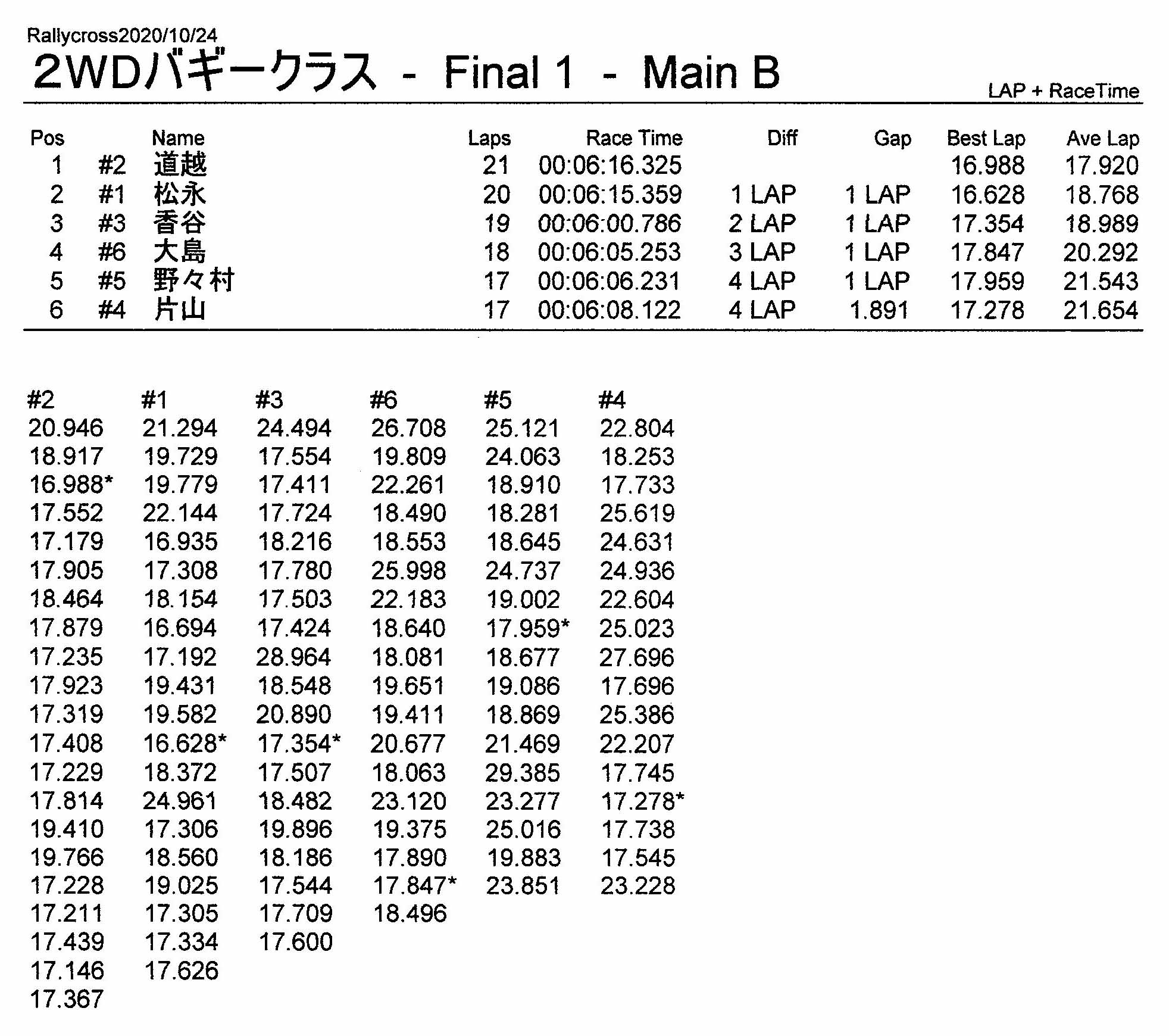 Rallycross2020/10/24

2WDバギークラス - Final 1 - Main B

LAP + RaceTime

| Pos | | Name | Laps | Race Time | Diff | Gap | Best Lap | Ave Lap |
|---|---|---|---|---|---|---|---|---|
| 1 | #2 | 道越 | 21 | 00:06:16.325 | | | 16.988 | 17.920 |
| 2 | #1 | 松永 | 20 | 00:06:15.359 | 1 LAP | 1 LAP | 16.628 | 18.768 |
| 3 | #3 | 香谷 | 19 | 00:06:00.786 | 2 LAP | 1 LAP | 17.354 | 18.989 |
| 4 | #6 | 大島 | 18 | 00:06:05.253 | 3 LAP | 1 LAP | 17.847 | 20.292 |
| 5 | #5 | 野々村 | 17 | 00:06:06.231 | 4 LAP | 1 LAP | 17.959 | 21.543 |
| 6 | #4 | 片山 | 17 | 00:06:08.122 | 4 LAP | 1.891 | 17.278 | 21.654 |

| #2 | #1 | #3 | #6 | #5 | #4 |
|---|---|---|---|---|---|
| 20.946 | 21.294 | 24.494 | 26.708 | 25.121 | 22.804 |
| 18.917 | 19.729 | 17.554 | 19.809 | 24.063 | 18.253 |
| 16.988* | 19.779 | 17.411 | 22.261 | 18.910 | 17.733 |
| 17.552 | 22.144 | 17.724 | 18.490 | 18.281 | 25.619 |
| 17.179 | 16.935 | 18.216 | 18.553 | 18.645 | 24.631 |
| 17.905 | 17.308 | 17.780 | 25.998 | 24.737 | 24.936 |
| 18.464 | 18.154 | 17.503 | 22.183 | 19.002 | 22.604 |
| 17.879 | 16.694 | 17.424 | 18.640 | 17.959* | 25.023 |
| 17.235 | 17.192 | 28.964 | 18.081 | 18.677 | 27.696 |
| 17.923 | 19.431 | 18.548 | 19.651 | 19.086 | 17.696 |
| 17.319 | 19.582 | 20.890 | 19.411 | 18.869 | 25.386 |
| 17.408 | 16.628* | 17.354* | 20.677 | 21.469 | 22.207 |
| 17.229 | 18.372 | 17.507 | 18.063 | 29.385 | 17.745 |
| 17.814 | 24.961 | 18.482 | 23.120 | 23.277 | 17.278* |
| 19.410 | 17.306 | 19.896 | 19.375 | 25.016 | 17.738 |
| 19.766 | 18.560 | 18.186 | 17.890 | 19.883 | 17.545 |
| 17.228 | 19.025 | 17.544 | 17.847* | 23.851 | 23.228 |
| 17.211 | 17.305 | 17.709 | 18.496 | | |
| 17.439 | 17.334 | 17.600 | | | |
| 17.146 | 17.626 | | | | |
| 17.367 | | | | | |